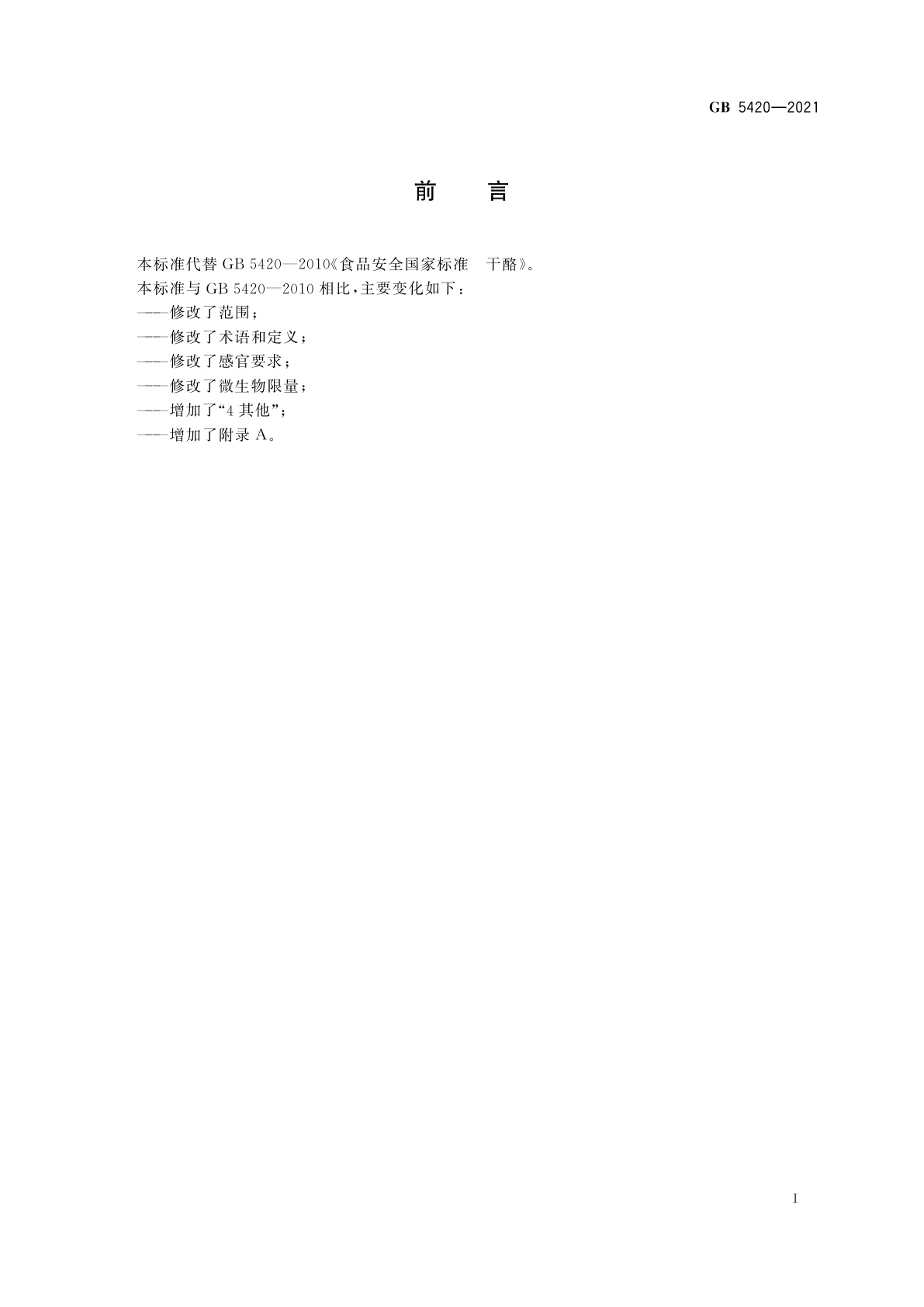 GB 5420—2021

前　言

本标准代替 GB 5420—2010《食品安全国家标准　干酪》。
本标准与 GB 5420—2010 相比，主要变化如下：
——修改了范围；
——修改了术语和定义；
——修改了感官要求；
——修改了微生物限量；
——增加了“4 其他”；
——增加了附录 A。

I